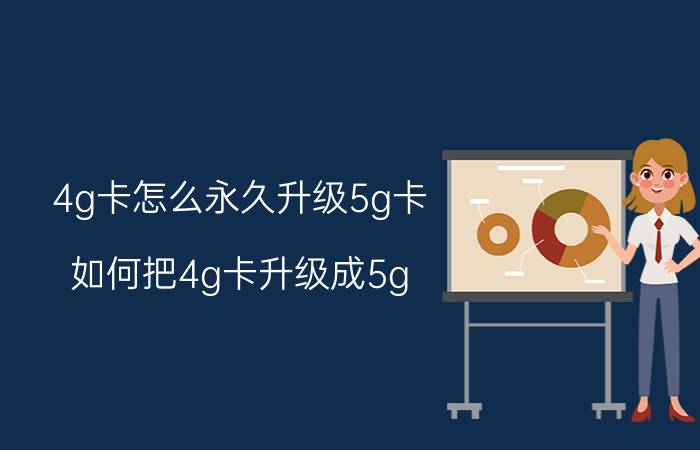 4g卡怎么永久升级5g卡

如何把4g卡升级成5g